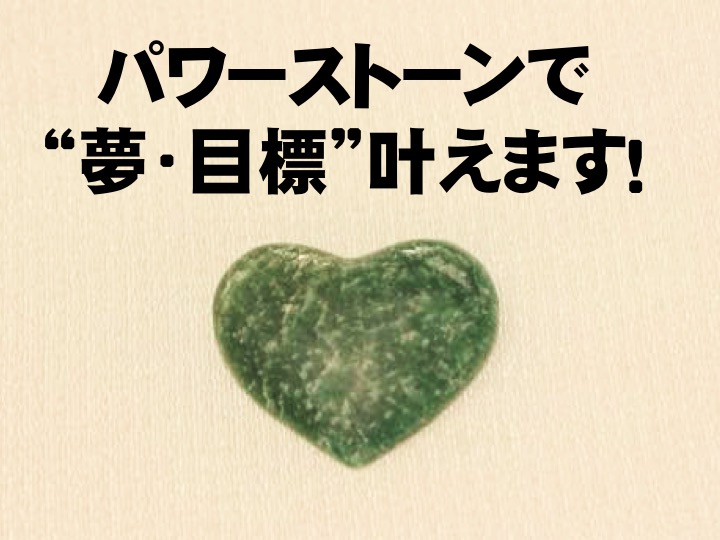 パワーストーンで
“夢・目標”叶えます!